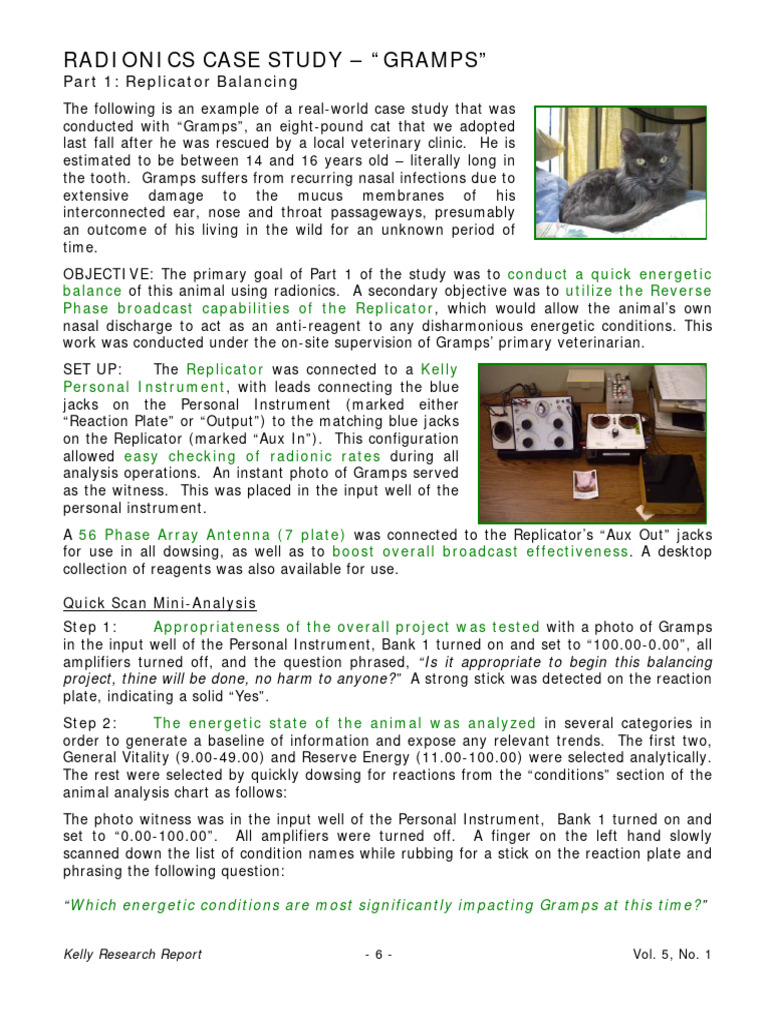 RADIONICS CASE STUDY – "GRAMPS"
Part 1: Replicator Balancing

The following is an example of a real-world case study that was conducted with "Gramps", an eight-pound cat that we adopted last fall after he was rescued by a local veterinary clinic. He is estimated to be between 14 and 16 years old – literally long in the tooth. Gramps suffers from recurring nasal infections due to extensive damage to the mucus membranes of his interconnected ear, nose and throat passageways, presumably an outcome of his living in the wild for an unknown period of time.

OBJECTIVE: The primary goal of Part 1 of the study was to conduct a quick energetic balance of this animal using radionics. A secondary objective was to utilize the Reverse Phase broadcast capabilities of the Replicator, which would allow the animal's own nasal discharge to act as an anti-reagent to any disharmonious energetic conditions. This work was conducted under the on-site supervision of Gramps' primary veterinarian.

SET UP: The Replicator was connected to a Kelly Personal Instrument, with leads connecting the blue jacks on the Personal Instrument (marked either "Reaction Plate" or "Output") to the matching blue jacks on the Replicator (marked "Aux In"). This configuration allowed easy checking of radionic rates during all analysis operations. An instant photo of Gramps served as the witness. This was placed in the input well of the personal instrument.

A 56 Phase Array Antenna (7 plate) was connected to the Replicator's "Aux Out" jacks for use in all dowsing, as well as to boost overall broadcast effectiveness. A desktop collection of reagents was also available for use.

Quick Scan Mini-Analysis

Step 1: Appropriateness of the overall project was tested with a photo of Gramps in the input well of the Personal Instrument, Bank 1 turned on and set to "100.00-0.00", all amplifiers turned off, and the question phrased, "Is it appropriate to begin this balancing project, thine will be done, no harm to anyone?" A strong stick was detected on the reaction plate, indicating a solid "Yes".

Step 2: The energetic state of the animal was analyzed in several categories in order to generate a baseline of information and expose any relevant trends. The first two, General Vitality (9.00-49.00) and Reserve Energy (11.00-100.00) were selected analytically. The rest were selected by quickly dowsing for reactions from the "conditions" section of the animal analysis chart as follows:

The photo witness was in the input well of the Personal Instrument, Bank 1 turned on and set to "0.00-100.00". All amplifiers were turned off. A finger on the left hand slowly scanned down the list of condition names while rubbing for a stick on the reaction plate and phrasing the following question:

"Which energetic conditions are most significantly impacting Gramps at this time?"

Kelly Research Report - 6 - Vol. 5, No. 1